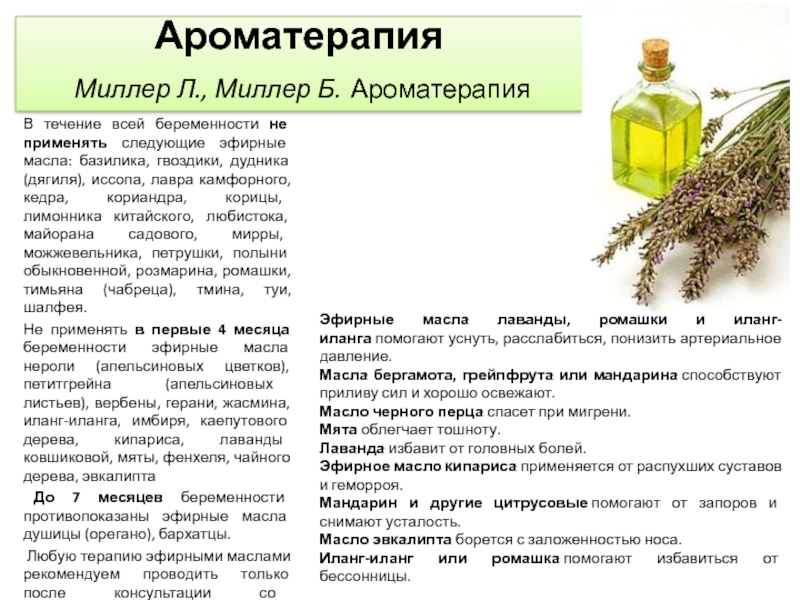 Ароматерапия

Миллер Л., Миллер Б. Ароматерапия

В течение всей беременности не применять следующие эфирные масла: базилика, гвоздики, дудника (дягиля), иссопа, лавра камфорного, кедра, кориандра, корицы, лимонника китайского, любистока, майорана садового, мирры, можжевельника, петрушки, полыни обыкновенной, розмарина, ромашки, тимьяна (чабреца), тмина, туи, шалфея.

Не применять в первые 4 месяца беременности эфирные масла нероли (апельсиновых цветков), петитгрейна (апельсиновых листьев), вербены, герани, жасмина, иланг-иланга, имбиря, каепутового дерева, кипариса, лаванды ковшиковой, мяты, фенхеля, чайного дерева, эвкалипта

До 7 месяцев беременности противопоказаны эфирные масла душицы (орегано), бархатцы.

Любую терапию эфирными маслами рекомендуем проводить только после консультации со

Эфирные масла лаванды, ромашки и иланг-иланга помогают уснуть, расслабиться, понизить артериальное давление.

Масла бергамота, грейпфрута или мандарина способствуют приливу сил и хорошо освежают.

Масло черного перца спасет при мигрени.

Мята облегчает тошноту.

Лаванда избавит от головных болей.

Эфирное масло кипариса применяется от распухших суставов и геморроя.

Мандарин и другие цитрусовые помогают от запоров и снимают усталость.

Масло эвкалипта борется с заложенностью носа.

Иланг-иланг или ромашка помогают избавиться от бессонницы.